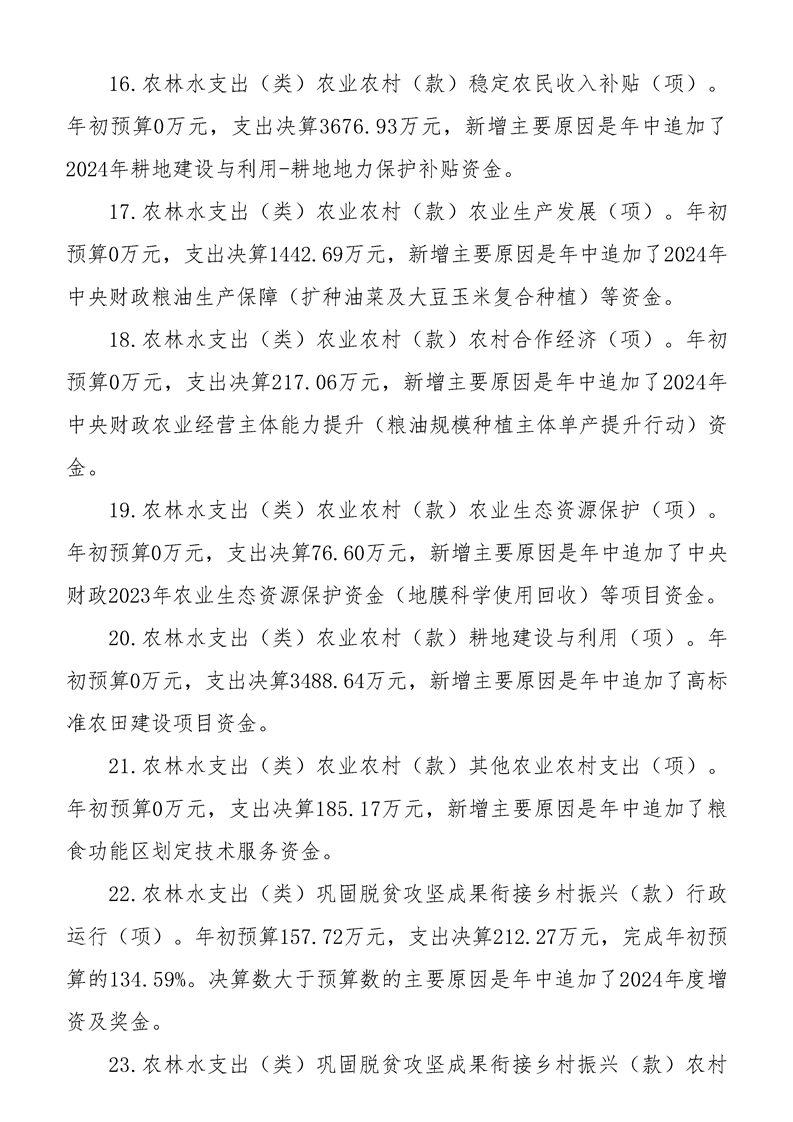 16.农林水支出（类）农业农村（款）稳定农民收入补贴（项）。年初预算0万元，支出决算3676.93万元，新增主要原因是年中追加了2024年耕地建设与利用-耕地地力保护补贴资金。

17.农林水支出（类）农业农村（款）农业生产发展（项）。年初预算0万元，支出决算1442.69万元，新增主要原因是年中追加了2024年中央财政粮油生产保障（扩种油菜及大豆玉米复合种植）等资金。

18.农林水支出（类）农业农村（款）农村合作经济（项）。年初预算0万元，支出决算217.06万元，新增主要原因是年中追加了2024年中央财政农业经营主体能力提升（粮油规模种植主体单产提升行动）资金。

19.农林水支出（类）农业农村（款）农业生态资源保护（项）。年初预算0万元，支出决算76.60万元，新增主要原因是年中追加了中央财政2023年农业生态资源保护资金（地膜科学使用回收）等项目资金。

20.农林水支出（类）农业农村（款）耕地建设与利用（项）。年初预算0万元，支出决算3488.64万元，新增主要原因是年中追加了高标准农田建设项目资金。

21.农林水支出（类）农业农村（款）其他农业农村支出（项）。年初预算0万元，支出决算185.17万元，新增主要原因是年中追加了粮食功能区划定技术服务资金。

22.农林水支出（类）巩固脱贫攻坚成果衔接乡村振兴（款）行政运行（项）。年初预算157.72万元，支出决算212.27万元，完成年初预算的134.59%。决算数大于预算数的主要原因是年中追加了2024年度增资及奖金。

23.农林水支出（类）巩固脱贫攻坚成果衔接乡村振兴（款）农村